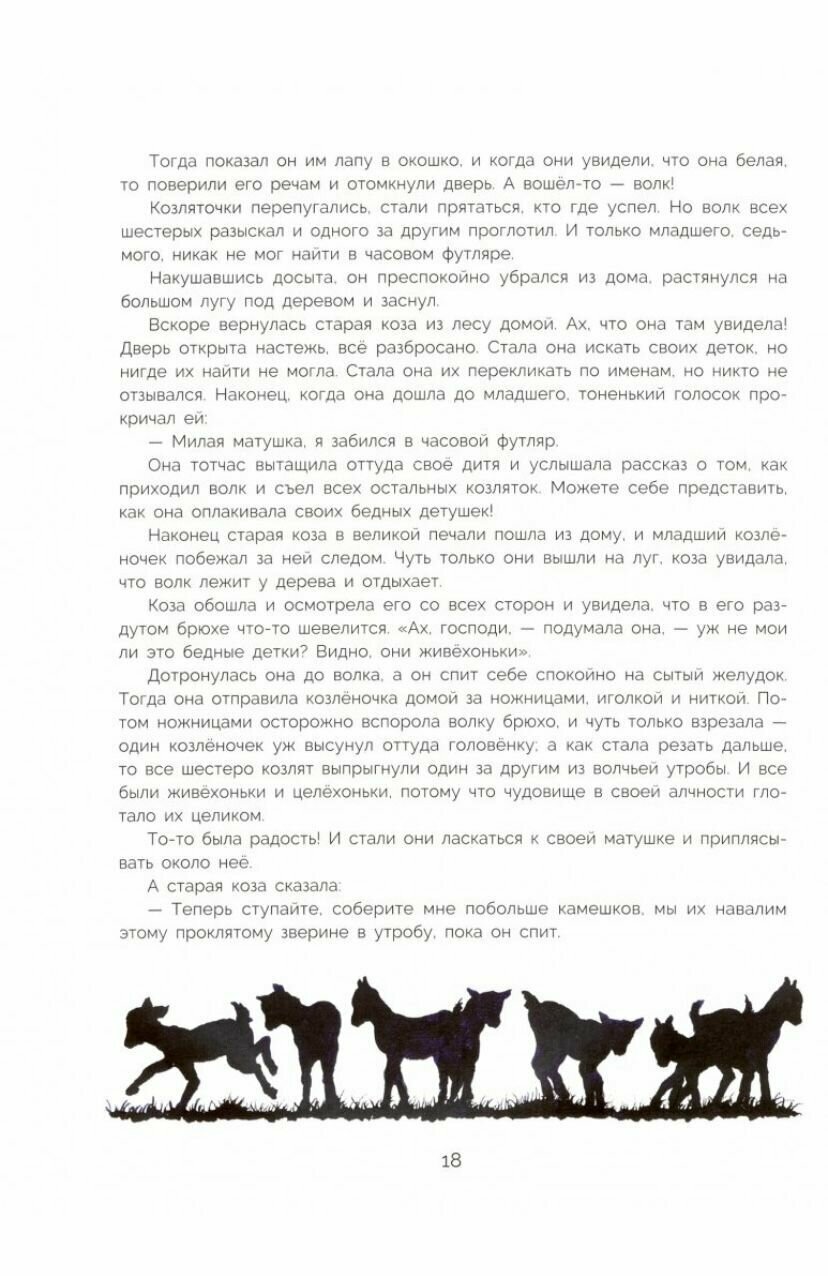 Тогда показал он им лапу в окошко, и когда они увидели, что она белая, то поверили его речам и отомкнули дверь. А вошёл-то — волк!

Козляточки перепугались, стали прятаться, кто где успел. Но волк всех шестерых разыскал и одного за другим проглотил. И только младшего, седьмого, никак не мог найти в часовом футляре.

Накушавшись досыта, он преспокойно убрался из дома, растянулся на большом лугу под деревом и заснул.

Вскоре вернулась старая коза из лесу домой. Ах, что она там увидела! Дверь открыта настежь, всё разбросано. Стала она искать своих деток, но нигде их найти не могла. Стала она их перекликать по именам, но никто не отзывался. Наконец, когда она дошла до младшего, тоненький голосок прокричал ей:

— Милая матушка, я забился в часовой футляр.

Она тотчас вытащила оттуда своё дитя и услышала рассказ о том, как приходил волк и съел всех остальных козляток. Можете себе представить, как она оплакивала своих бедных детушек!

Наконец старая коза в великой печали пошла из дому, и младший козлёночек побежал за ней следом. Чуть только они вышли на луг, коза увидала, что волк лежит у дерева и отдыхает.

Коза обошла и осмотрела его со всех сторон и увидела, что в его раздутом брюхе что-то шевелится. «Ах, господи, — подумала она, — уж не мои ли это бедные детки? Видно, они живёхоньки».

Дотронулась она до волка, а он спит себе спокойно на сытый желудок. Тогда она отправила козлёночка домой за ножницами, иголкой и ниткой. Потом ножницами осторожно вспорола волку брюхо, и чуть только взрезала — один козлёночек уж высунул оттуда головёнку; а как стала резать дальше, то все шестеро козлят выпрыгнули один за другим из волчьей утробы. И все были живёхоньки и целёхоньки, потому что чудовище в своей алчности глотало их целиком.

То-то была радость! И стали они ласкаться к своей матушке и приплясывать около неё.

А старая коза сказала:

— Теперь ступайте, соберите мне побольше камешков, мы их навалим этому проклятому зверине в утробу, пока он спит.

18